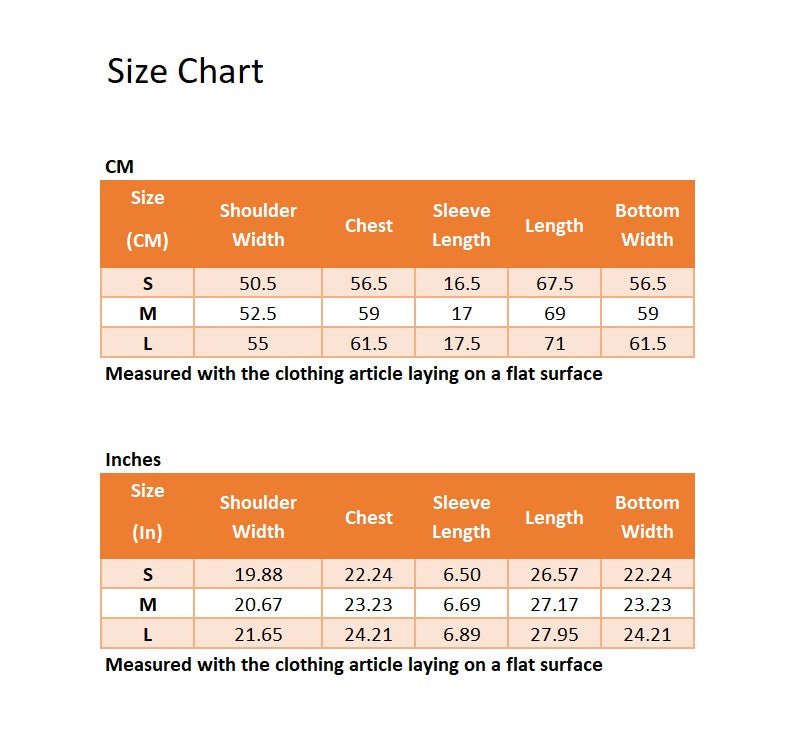 Size Chart

CM

| Size (CM) | Shoulder Width | Chest | Sleeve Length | Length | Bottom Width |
|---|---|---|---|---|---|
| S | 50.5 | 56.5 | 16.5 | 67.5 | 56.5 |
| M | 52.5 | 59 | 17 | 69 | 59 |
| L | 55 | 61.5 | 17.5 | 71 | 61.5 |

Measured with the clothing article laying on a flat surface

Inches

| Size (In) | Shoulder Width | Chest | Sleeve Length | Length | Bottom Width |
|---|---|---|---|---|---|
| S | 19.88 | 22.24 | 6.50 | 26.57 | 22.24 |
| M | 20.67 | 23.23 | 6.69 | 27.17 | 23.23 |
| L | 21.65 | 24.21 | 6.89 | 27.95 | 24.21 |

Measured with the clothing article laying on a flat surface